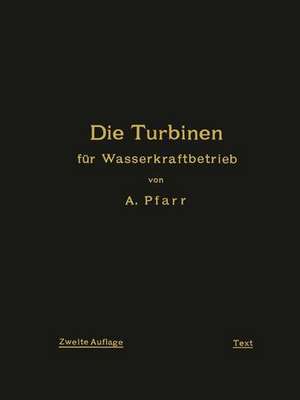 Die Turbinen
für Wasserkraftbetrieb
von
A. Pfarr

Zweite Auflage

Text